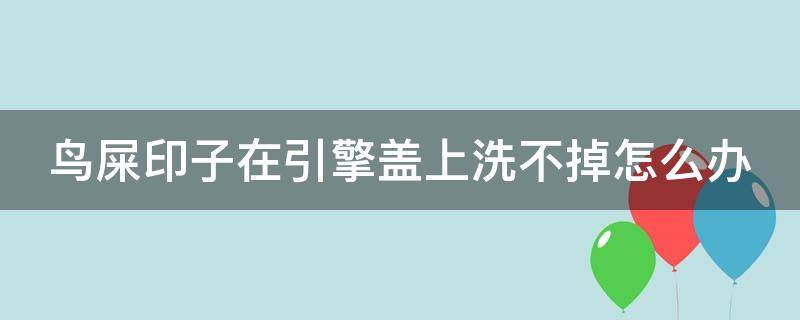 鸟屎印子在引擎盖上洗不掉怎么办